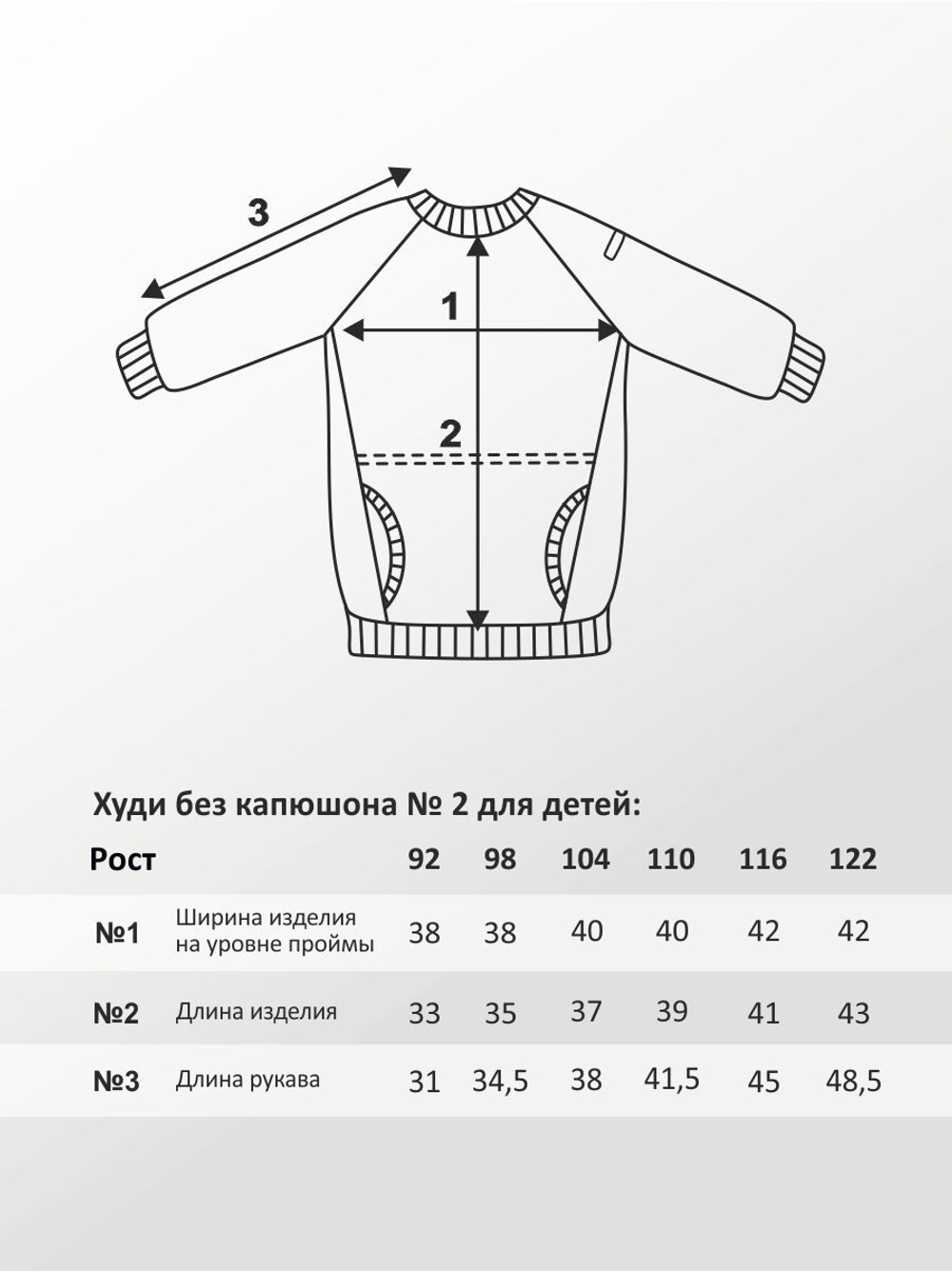 3

1

2

Худи без капюшона № 2 для детей:

| Рост | | 92 | 98 | 104 | 110 | 116 | 122 |
|---|---|---|---|---|---|---|---|
| №1 | Ширина изделия на уровне проймы | 38 | 38 | 40 | 40 | 42 | 42 |
| №2 | Длина изделия | 33 | 35 | 37 | 39 | 41 | 43 |
| №3 | Длина рукава | 31 | 34,5 | 38 | 41,5 | 45 | 48,5 |